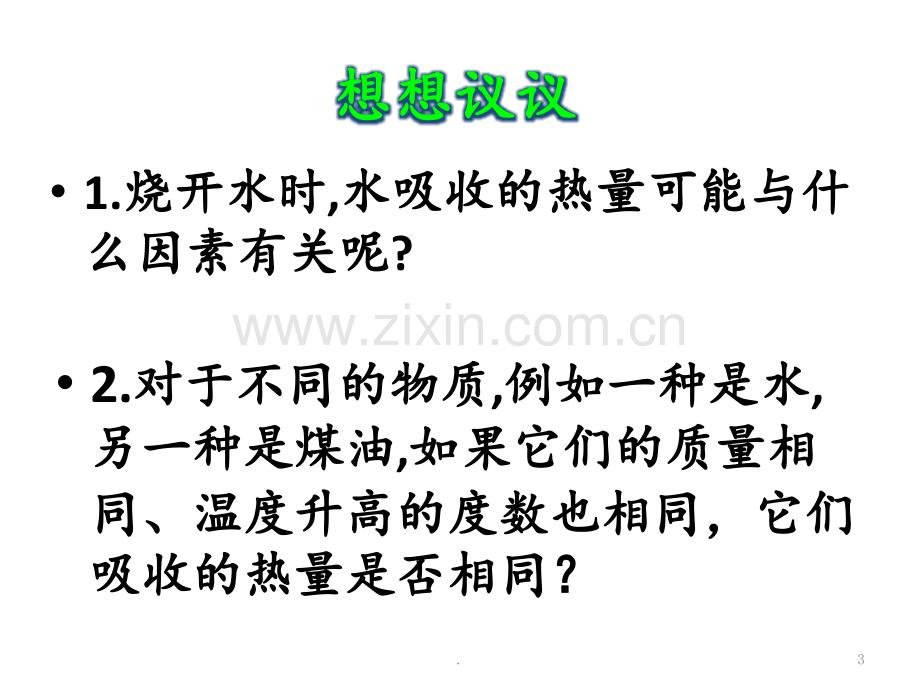 想想议议

• 1.烧开水时,水吸收的热量可能与什么因素有关呢?

• 2.对于不同的物质,例如一种是水,另一种是煤油,如果它们的质量相同、温度升高的度数也相同，它们吸收的热量是否相同?

.

3

www.zixin.com.cn